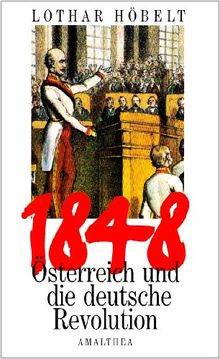 LOTHAR HÖBELT

1848

Österreich und die deutsche Revolution

AMALTHEA